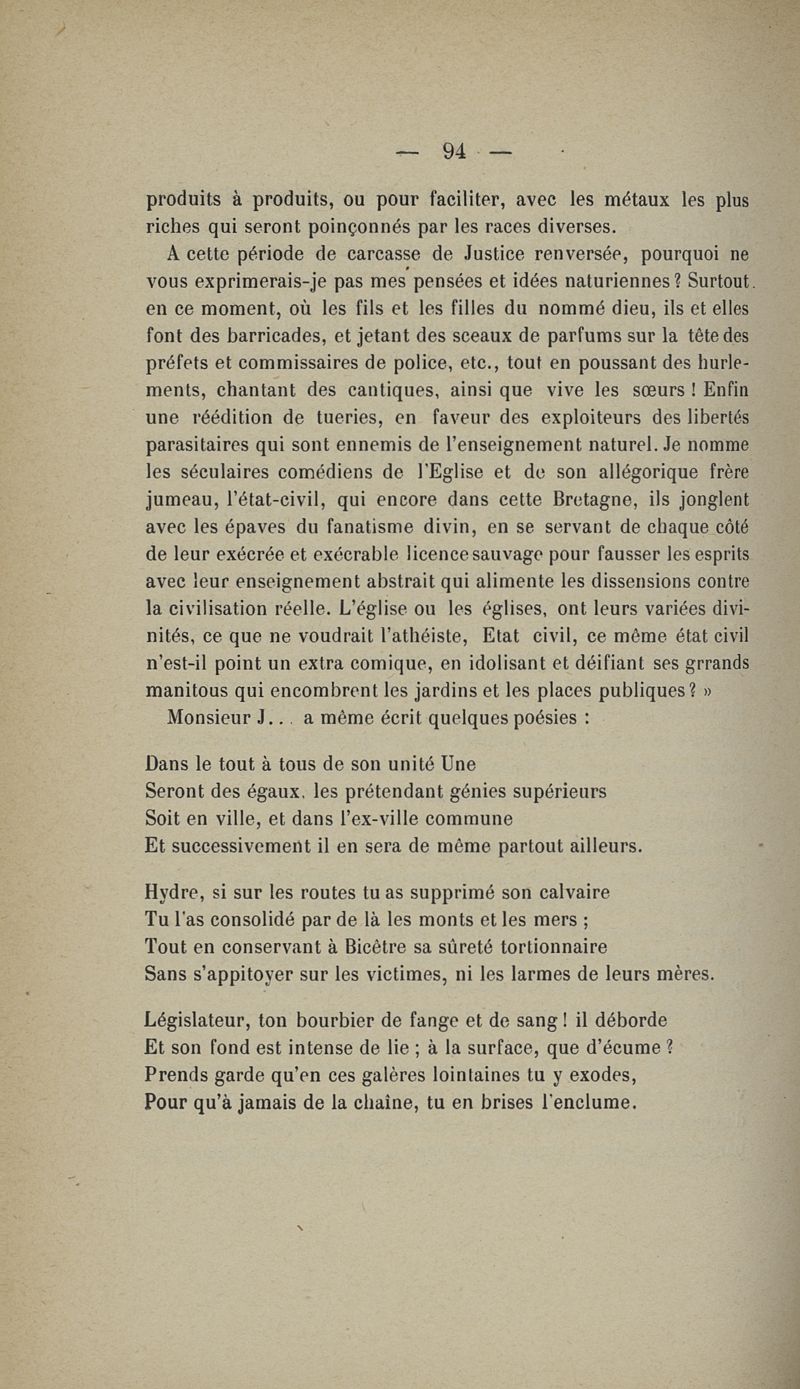 — 94 —

produits à produits, ou pour faciliter, avec les métaux les plus riches qui seront poinçonnés par les races diverses.

A cette période de carcasse de Justice renversée, pourquoi ne vous exprimerais-je pas mes pensées et idées naturiennes ? Surtout. en ce moment, où les fils et les filles du nommé dieu, ils et elles font des barricades, et jetant des sceaux de parfums sur la tête des préfets et commissaires de police, etc., tout en poussant des hurlements, chantant des cantiques, ainsi que vive les sœurs ! Enfin une réédition de tueries, en faveur des exploiteurs des libertés parasitaires qui sont ennemis de l'enseignement naturel. Je nomme les séculaires comédiens de l'Eglise et de son allégorique frère jumeau, l'état-civil, qui encore dans cette Bretagne, ils jonglent avec les épaves du fanatisme divin, en se servant de chaque côté de leur exécrée et exécrable licence sauvage pour fausser les esprits avec leur enseignement abstrait qui alimente les dissensions contre la civilisation réelle. L'église ou les églises, ont leurs variées divinités, ce que ne voudrait l'athéiste, Etat civil, ce même état civil n'est-il point un extra comique, en idolisant et déifiant ses grrands manitous qui encombrent les jardins et les places publiques ? »

Monsieur J... a même écrit quelques poésies :

Dans le tout à tous de son unité Une
Seront des égaux, les prétendant génies supérieurs
Soit en ville, et dans l'ex-ville commune
Et successivement il en sera de même partout ailleurs.

Hydre, si sur les routes tu as supprimé son calvaire
Tu l'as consolidé par de là les monts et les mers ;
Tout en conservant à Bicêtre sa sûreté tortionnaire
Sans s'appitoyer sur les victimes, ni les larmes de leurs mères.

Législateur, ton bourbier de fange et de sang ! il déborde
Et son fond est intense de lie ; à la surface, que d'écume ?
Prends garde qu'en ces galères lointaines tu y exodes,
Pour qu'à jamais de la chaîne, tu en brises l'enclume.